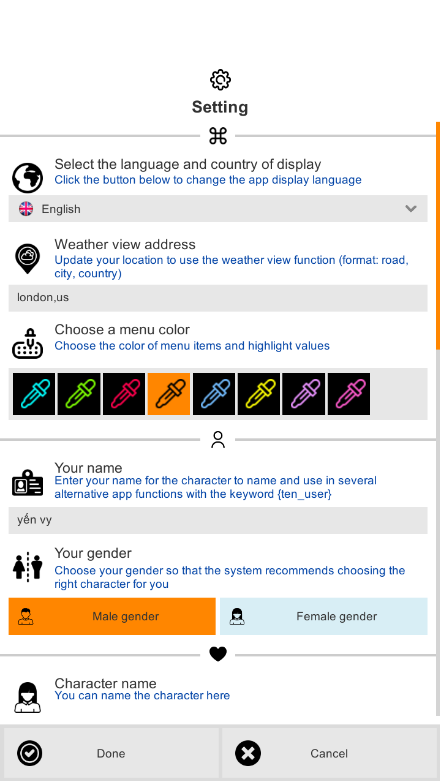 Setting

Select the language and country of display
Click the button below to change the app display language

English

Weather view address
Update your location to use the weather view function (format: road, city, country)

london,us

Choose a menu color
Choose the color of menu items and highlight values

Your name
Enter your name for the character to name and use in several alternative app functions with the keyword {ten_user}

yến vy

Your gender
Choose your gender so that the system recommends choosing the right character for you

Male gender

Female gender

Character name
You can name the character here

Done

Cancel